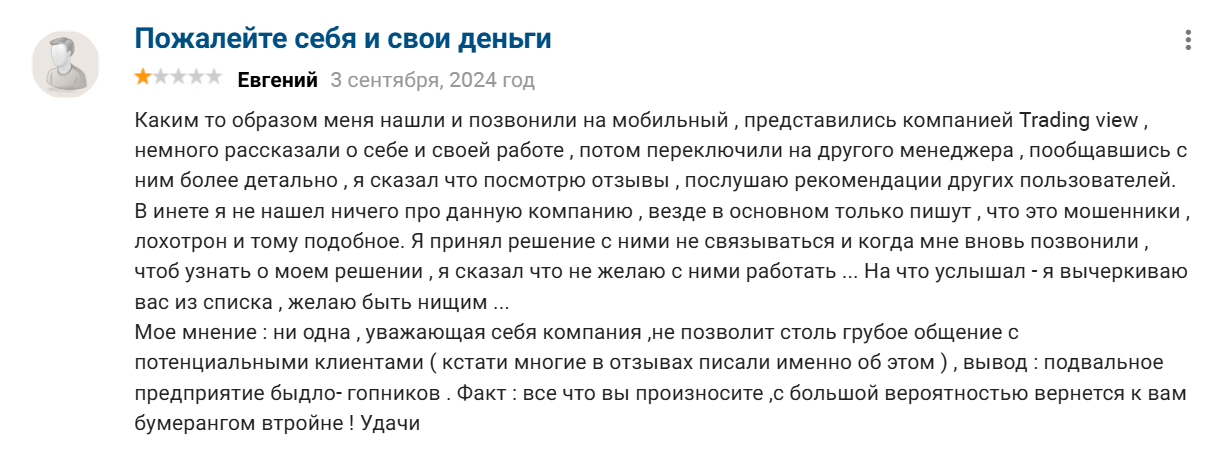 Пожалейте себя и свои деньги

Евгений 3 сентября, 2024 год

Каким то образом меня нашли и позвонили на мобильный , представились компанией Trading view , немного рассказали о себе и своей работе , потом переключили на другого менеджера , пообщавшись с ним более детально , я сказал что посмотрю отзывы , послушаю рекомендации других пользователей. В инете я не нашел ничего про данную компанию , везде в основном только пишут , что это мошенники , лохотрон и тому подобное. Я принял решение с ними не связываться и когда мне вновь позвонили , чтоб узнать о моем решении , я сказал что не желаю с ними работать ... На что услышал - я вычеркиваю вас из списка , желаю быть нищим ...
Мое мнение : ни одна , уважающая себя компания ,не позволит столь грубое общение с потенциальными клиентами ( кстати многие в отзывах писали именно об этом ) , вывод : подвальное предприятие быдло- гопников . Факт : все что вы произносите ,с большой вероятностью вернется к вам бумерангом втройне ! Удачи